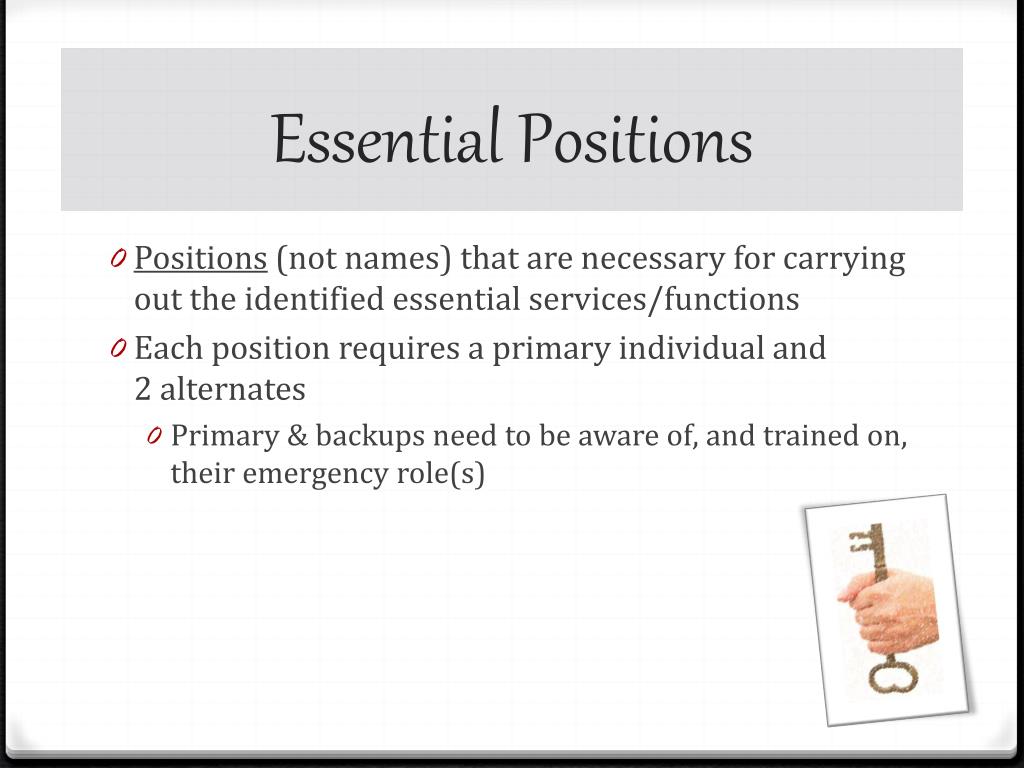 Essential Positions

0 Positions (not names) that are necessary for carrying out the identified essential services/functions

0 Each position requires a primary individual and 2 alternates

0 Primary & backups need to be aware of, and trained on, their emergency role(s)